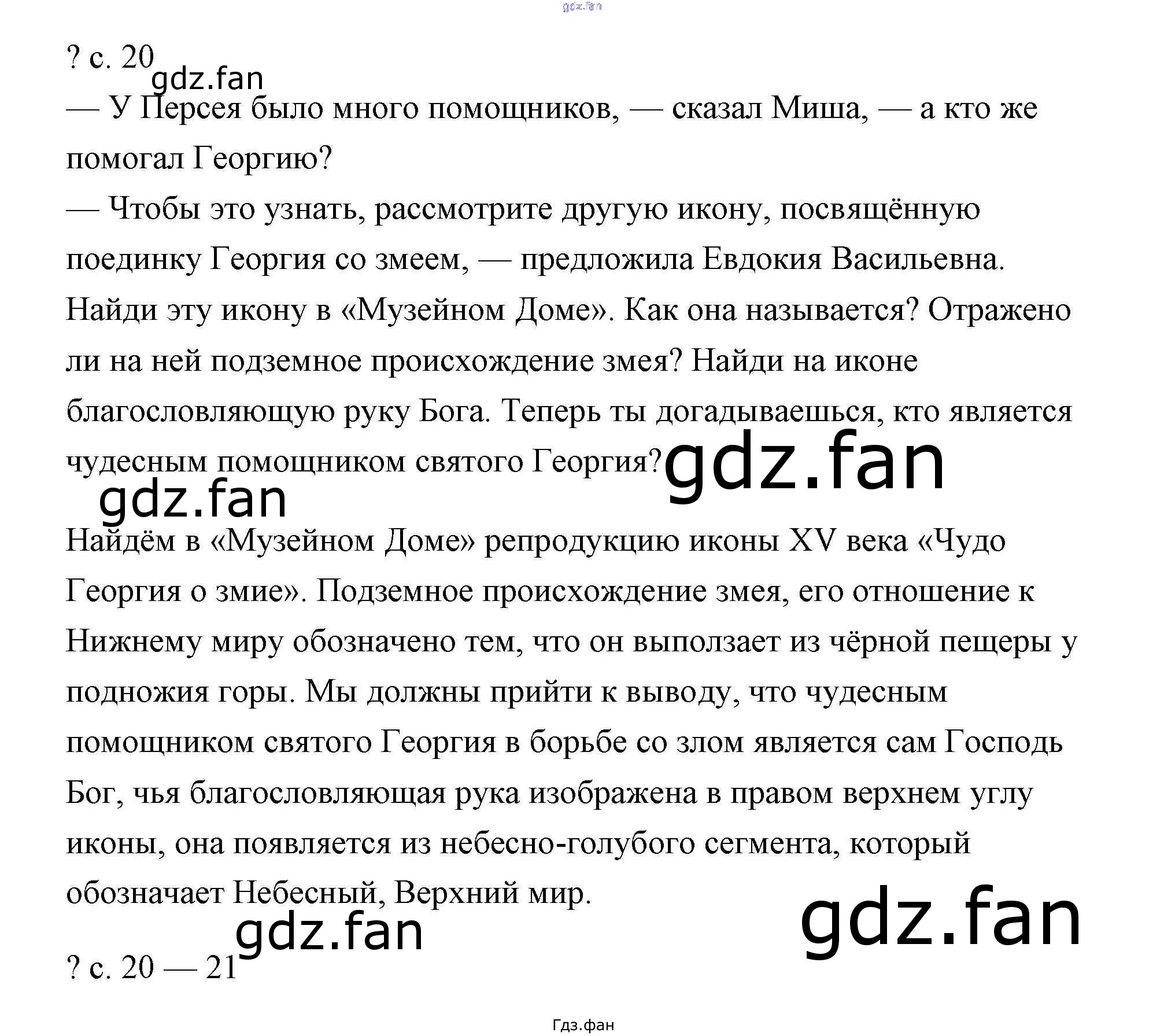 gdz.fan

? с. 20
gdz.fan
— У Персея было много помощников, — сказал Миша, — а кто же помогал Георгию?
— Чтобы это узнать, рассмотрите другую икону, посвящённую поединку Георгия со змеем, — предложила Евдокия Васильевна. Найди эту икону в «Музейном Доме». Как она называется? Отражено ли на ней подземное происхождение змея? Найди на иконе благословляющую руку Бога. Теперь ты догадываешься, кто является чудесным помощником святого Георгия? gdz.fan
gdz.fan

Найдём в «Музейном Доме» репродукцию иконы XV века «Чудо Георгия о змие». Подземное происхождение змея, его отношение к Нижнему миру обозначено тем, что он выползает из чёрной пещеры у подножия горы. Мы должны прийти к выводу, что чудесным помощником святого Георгия в борьбе со злом является сам Господь Бог, чья благословляющая рука изображена в правом верхнем углу иконы, она появляется из небесно-голубого сегмента, который обозначает Небесный, Верхний мир.
gdz.fan
gdz.fan
? с. 20 — 21

Гдз.фан